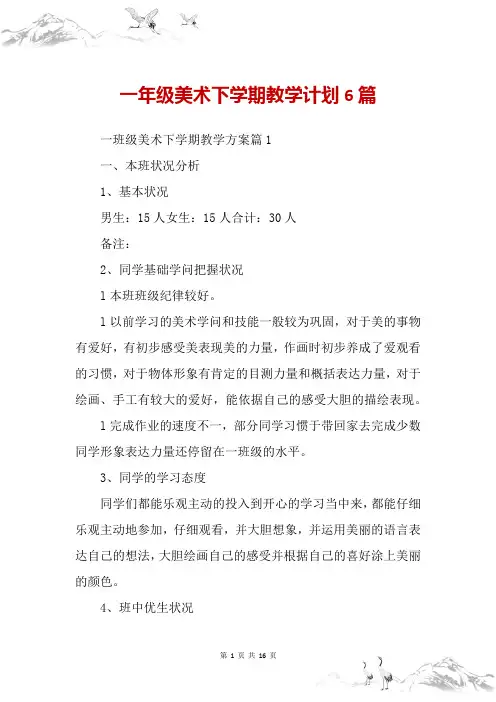 一年级美术下学期教学计划 6 篇

一班级美术下学期教学方案篇 1

一、本班状况分析

1、基本状况

男生：15 人女生：15 人合计：30 人

备注：

2、同学基础学问把握状况

1 本班班级纪律较好。

1 以前学习的美术学问和技能一般较为巩固，对于美的事物有爱好，有初步感受美表现美的力量，作画时初步养成了爱观看的习惯，对于物体形象有肯定的目测力量和概括表达力量，对于绘画、手工有较大的爱好，能依据自己的感受大胆的描绘表现。

1 完成作业的速度不一，部分同学习惯于带回家去完成少数同学形象表达力量还停留在一班级的水平。

3、同学的学习态度

同学们都能乐观主动的投入到开心的学习当中来，都能仔细乐观主动地参加，仔细观看，并大胆想象，并运用美丽的语言表达自己的想法，大胆绘画自己的感受并根据自己的喜好涂上美丽的颜色。

4、班中优生状况

第 1 页 共 16 页